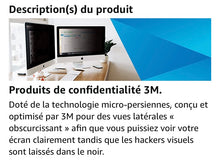 Description(s) du produit

Produits de confidentialité 3M.

Doté de la technologie micro-persiennes, conçu et optimisé par 3M pour des vues latérales « obscurcissant » afin que vous puissiez voir votre écran clairement tandis que les hackers visuels sont laissés dans le noir.